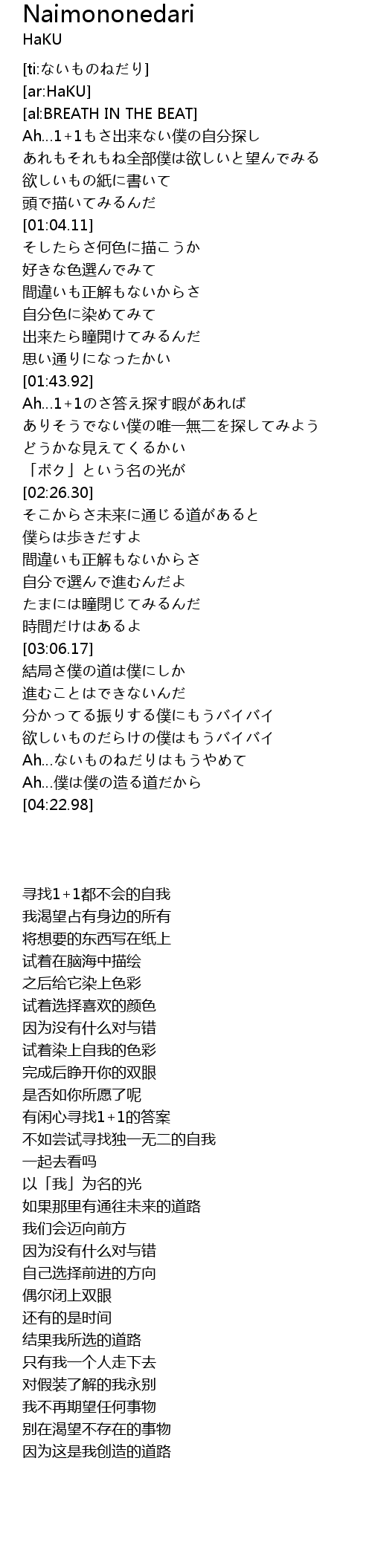 Naimononedari
HaKU

[ti:ないものねだり]
[ar:HaKU]
[al:BREATH IN THE BEAT]
Ah...1+1もさ出来ない僕の自分探し
あれもそれもね全部僕は欲しいと望んでみる
欲しいもの紙に書いて
頭で描いてみるんだ
[01:04.11]
そしたらさ何色に描こうか
好きな色選んでみて
間違いも正解もないからさ
自分色に染めてみて
出来たら瞳開けてみるんだ
思い通りになったかい
[01:43.92]
Ah...1+1のさ答え探す暇があれば
ありそうでない僕の唯一無二を探してみよう
どうかな見えてくるかい
「ボク」という名の光が
[02:26.30]
そこからさ未来に通じる道があると
僕らは歩きだすよ
間違いも正解もないからさ
自分で選んで進むんだよ
たまには瞳閉じてみるんだ
時間だけはあるよ
[03:06.17]
結局さ僕の道は僕にしか
進むことはできないんだ
分かってる振りする僕にもうバイバイ
欲しいものだらけの僕はもうバイバイ
Ah...ないものねだりはもうやめて
Ah...僕は僕の造る道だから
[04:22.98]

寻找1+1都不会的自我
我渴望占有身边的所有
将想要的东西写在纸上
试着在脑海中描绘
之后给它染上色彩
试着选择喜欢的颜色
因为没有什么对与错
试着染上自我的色彩
完成后睁开你的双眼
是否如你所愿了呢
有闲心寻找1+1的答案
不如尝试寻找独一无二的自我
一起去看吗
以「我」为名的光
如果那里有通往未来的道路
我们会迈向前方
因为没有什么对与错
自己选择前进的方向
偶尔闭上双眼
还有的是时间
结果我所选的道路
只有我一个人走下去
对假装了解的我永别
我不再期望任何事物
别在渴望不存在的事物
因为这是我创造的道路